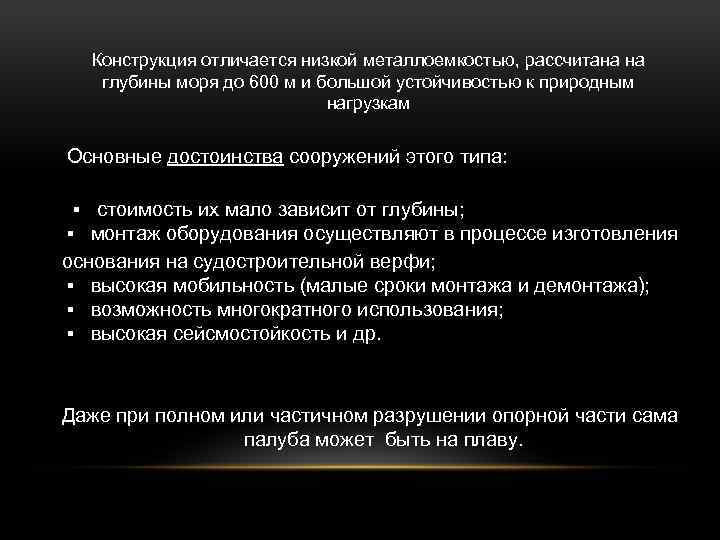 Конструкция отличается низкой металлоемкостью, рассчитана на глубины моря до 600 м и большой устойчивостью к природным нагрузкам

Основные достоинства сооружений этого типа:

▪ стоимость их мало зависит от глубины;
▪ монтаж оборудования осуществляют в процессе изготовления основания на судостроительной верфи;
▪ высокая мобильность (малые сроки монтажа и демонтажа);
▪ возможность многократного использования;
▪ высокая сейсмостойкость и др.

Даже при полном или частичном разрушении опорной части сама палуба может быть на плаву.